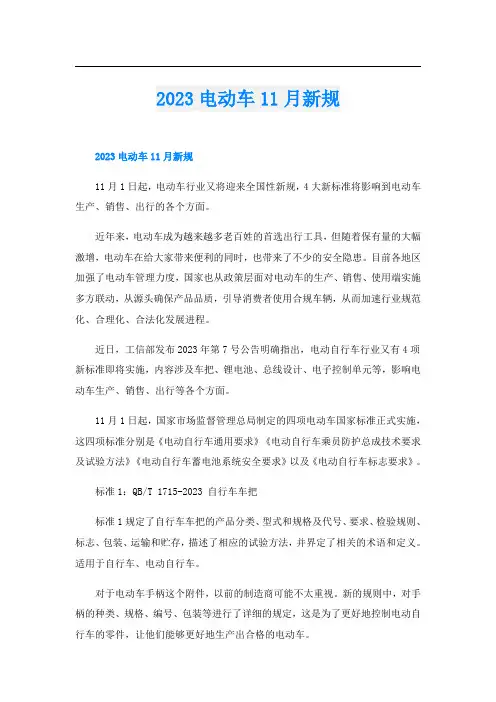 2023 电动车 11 月新规

2023 电动车 11 月新规

11 月 1 日起，电动车行业又将迎来全国性新规，4 大新标准将影响到电动车生产、销售、出行的各个方面。

近年来，电动车成为越来越多老百姓的首选出行工具，但随着保有量的大幅激增，电动车在给大家带来便利的同时，也带来了不少的安全隐患。目前各地区加强了电动车管理力度，国家也从政策层面对电动车的生产、销售、使用端实施多方联动，从源头确保产品品质，引导消费者使用合规车辆，从而加速行业规范化、合理化、合法化发展进程。

近日，工信部发布 2023 年第 7 号公告明确指出，电动自行车行业又有 4 项新标准即将实施，内容涉及车把、锂电池、总线设计、电子控制单元等，影响电动车生产、销售、出行等各个方面。

11 月 1 日起，国家市场监督管理总局制定的四项电动车国家标准正式实施，这四项标准分别是《电动自行车通用要求》《电动自行车乘员防护总成技术要求及试验方法》《电动自行车蓄电池系统安全要求》以及《电动自行车标志要求》。

标准 1：QB/T 1715-2023 自行车车把

标准 1 规定了自行车车把的产品分类、型式和规格及代号、要求、检验规则、标志、包装、运输和贮存，描述了相应的试验方法，并界定了相关的术语和定义。适用于自行车、电动自行车。

对于电动车手柄这个附件，以前的制造商可能不太重视。新的规则中，对手柄的种类、规格、编号、包装等进行了详细的规定，这是为了更好地控制电动自行车的零件，让他们能够更好地生产出合格的电动车。